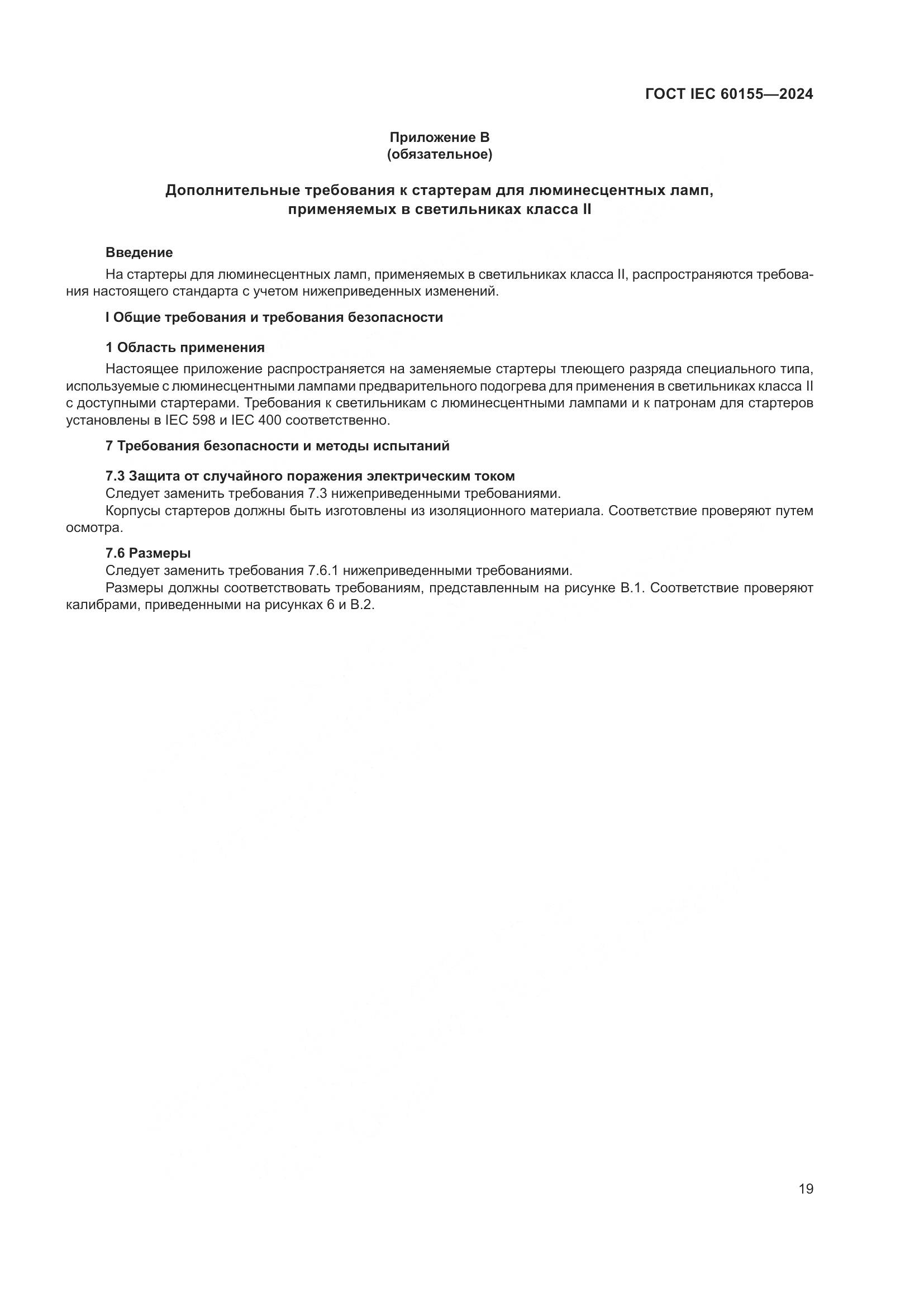 ГОСТ IEC 60155—2024

Приложение В
(обязательное)

Дополнительные требования к стартерам для люминесцентных ламп, применяемых в светильниках класса II

Введение

На стартеры для люминесцентных ламп, применяемых в светильниках класса II, распространяются требования настоящего стандарта с учетом нижеприведенных изменений.

I Общие требования и требования безопасности

1 Область применения

Настоящее приложение распространяется на заменяемые стартеры тлеющего разряда специального типа, используемые с люминесцентными лампами предварительного подогрева для применения в светильниках класса II с доступными стартерами. Требования к светильникам с люминесцентными лампами и к патронам для стартеров установлены в IEC 598 и IEC 400 соответственно.

7 Требования безопасности и методы испытаний

7.3 Защита от случайного поражения электрическим током

Следует заменить требования 7.3 нижеприведенными требованиями.

Корпусы стартеров должны быть изготовлены из изоляционного материала. Соответствие проверяют путем осмотра.

7.6 Размеры

Следует заменить требования 7.6.1 нижеприведенными требованиями.

Размеры должны соответствовать требованиям, представленным на рисунке В.1. Соответствие проверяют калибрами, приведенными на рисунках 6 и В.2.

19